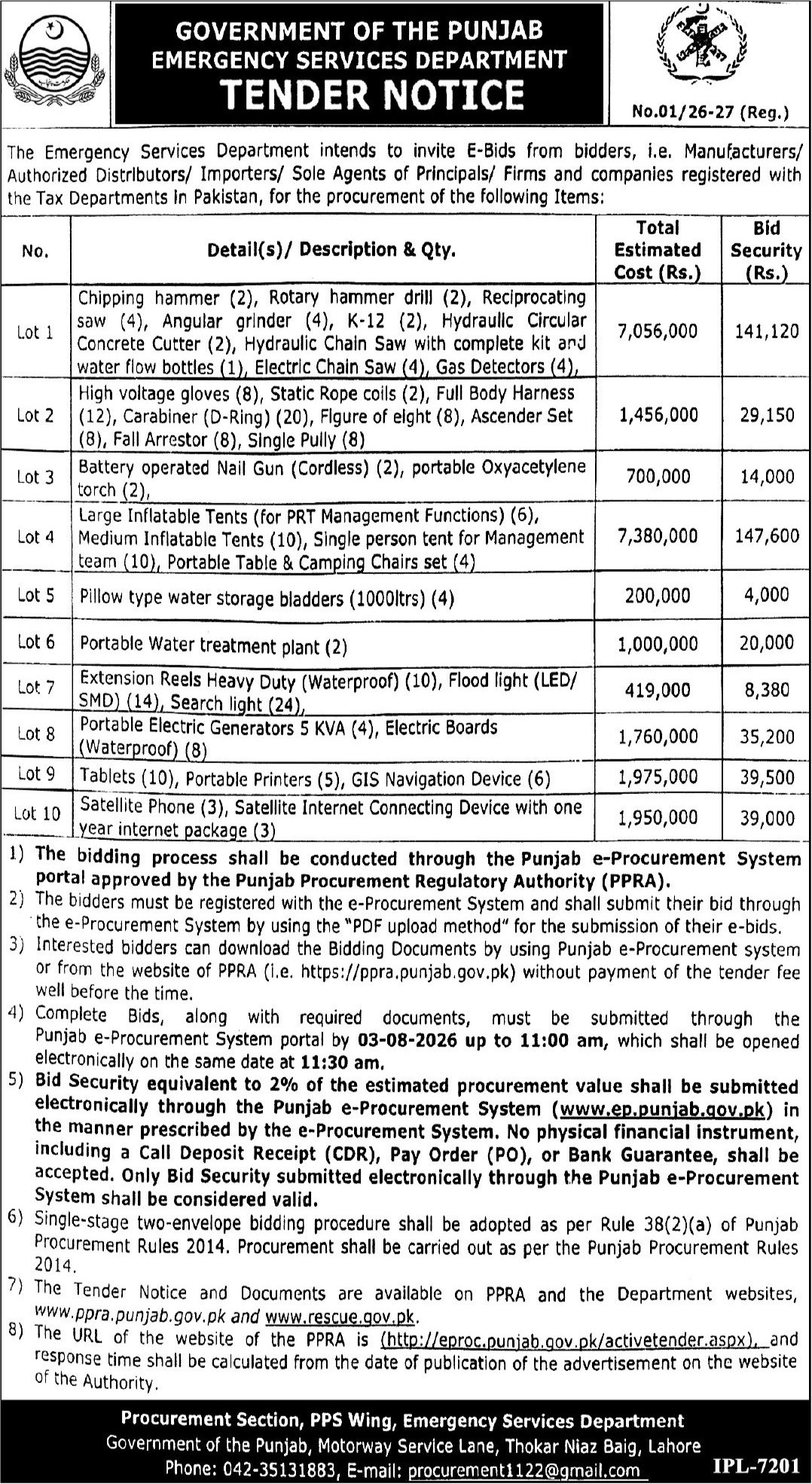 GOVERNMENT OF THE PUNJAB
EMERGENCY SERVICES DEPARTMENT
TENDER NOTICE

No.01/26-27 (Reg.)

The Emergency Services Department intends to invite E-Bids from bidders, i.e. Manufacturers/ Authorized Distributors/ Importers/ Sole Agents of Principals/ Firms and companies registered with the Tax Departments in Pakistan, for the procurement of the following Items:

| No. | Detail(s)/ Description & Qty. | Total Estimated Cost (Rs.) | Bid Security (Rs.) |
|---|---|---|---|
| Lot 1 | Chipping hammer (2), Rotary hammer drill (2), Reciprocating saw (4), Angular grinder (4), K-12 (2), Hydraulic Circular Concrete Cutter (2), Hydraulic Chain Saw with complete kit and water flow bottles (1), Electric Chain Saw (4), Gas Detectors (4), | 7,056,000 | 141,120 |
| Lot 2 | High voltage gloves (8), Static Rope coils (2), Full Body Harness (12), Carabiner (D-Ring) (20), Figure of eight (8), Ascender Set (8), Fall Arrestor (8), Single Pully (8) | 1,456,000 | 29,150 |
| Lot 3 | Battery operated Nail Gun (Cordless) (2), portable Oxyacetylene torch (2), | 700,000 | 14,000 |
| Lot 4 | Large Inflatable Tents (for PRT Management Functions) (6), Medium Inflatable Tents (10), Single person tent for Management team (10), Portable Table & Camping Chairs set (4) | 7,380,000 | 147,600 |
| Lot 5 | Pillow type water storage bladders (1000ltrs) (4) | 200,000 | 4,000 |
| Lot 6 | Portable Water treatment plant (2) | 1,000,000 | 20,000 |
| Lot 7 | Extension Reels Heavy Duty (Waterproof) (10), Flood light (LED/ SMD) (14), Search light (24), | 419,000 | 8,380 |
| Lot 8 | Portable Electric Generators 5 KVA (4), Electric Boards (Waterproof) (8) | 1,760,000 | 35,200 |
| Lot 9 | Tablets (10), Portable Printers (5), GIS Navigation Device (6) | 1,975,000 | 39,500 |
| Lot 10 | Satellite Phone (3), Satellite Internet Connecting Device with one year internet package (3) | 1,950,000 | 39,000 |

1) The bidding process shall be conducted through the Punjab e-Procurement System portal approved by the Punjab Procurement Regulatory Authority (PPRA).
2) The bidders must be registered with the e-Procurement System and shall submit their bid through the e-Procurement System by using the "PDF upload method" for the submission of their e-bids.
3) Interested bidders can download the Bidding Documents by using Punjab e-Procurement system or from the website of PPRA (i.e. https://ppra.punjab.gov.pk) without payment of the tender fee well before the time.
4) Complete Bids, along with required documents, must be submitted through the Punjab e-Procurement System portal by 03-08-2026 up to 11:00 am, which shall be opened electronically on the same date at 11:30 am.
5) Bid Security equivalent to 2% of the estimated procurement value shall be submitted electronically through the Punjab e-Procurement System (www.ep.punjab.gov.pk) in the manner prescribed by the e-Procurement System. No physical financial instrument, including a Call Deposit Receipt (CDR), Pay Order (PO), or Bank Guarantee, shall be accepted. Only Bid Security submitted electronically through the Punjab e-Procurement System shall be considered valid.
6) Single-stage two-envelope bidding procedure shall be adopted as per Rule 38(2)(a) of Punjab Procurement Rules 2014. Procurement shall be carried out as per the Punjab Procurement Rules 2014.
7) The Tender Notice and Documents are available on PPRA and the Department websites, www.ppra.punjab.gov.pk and www.rescue.gov.pk.
8) The URL of the website of the PPRA is (http://eproc.punjab.gov.pk/activetender.aspx), and response time shall be calculated from the date of publication of the advertisement on the website of the Authority.

Procurement Section, PPS Wing, Emergency Services Department
Government of the Punjab, Motorway Service Lane, Thokar Niaz Baig, Lahore
Phone: 042-35131883, E-mail: procurement1122@gmail.com

IPL-7201